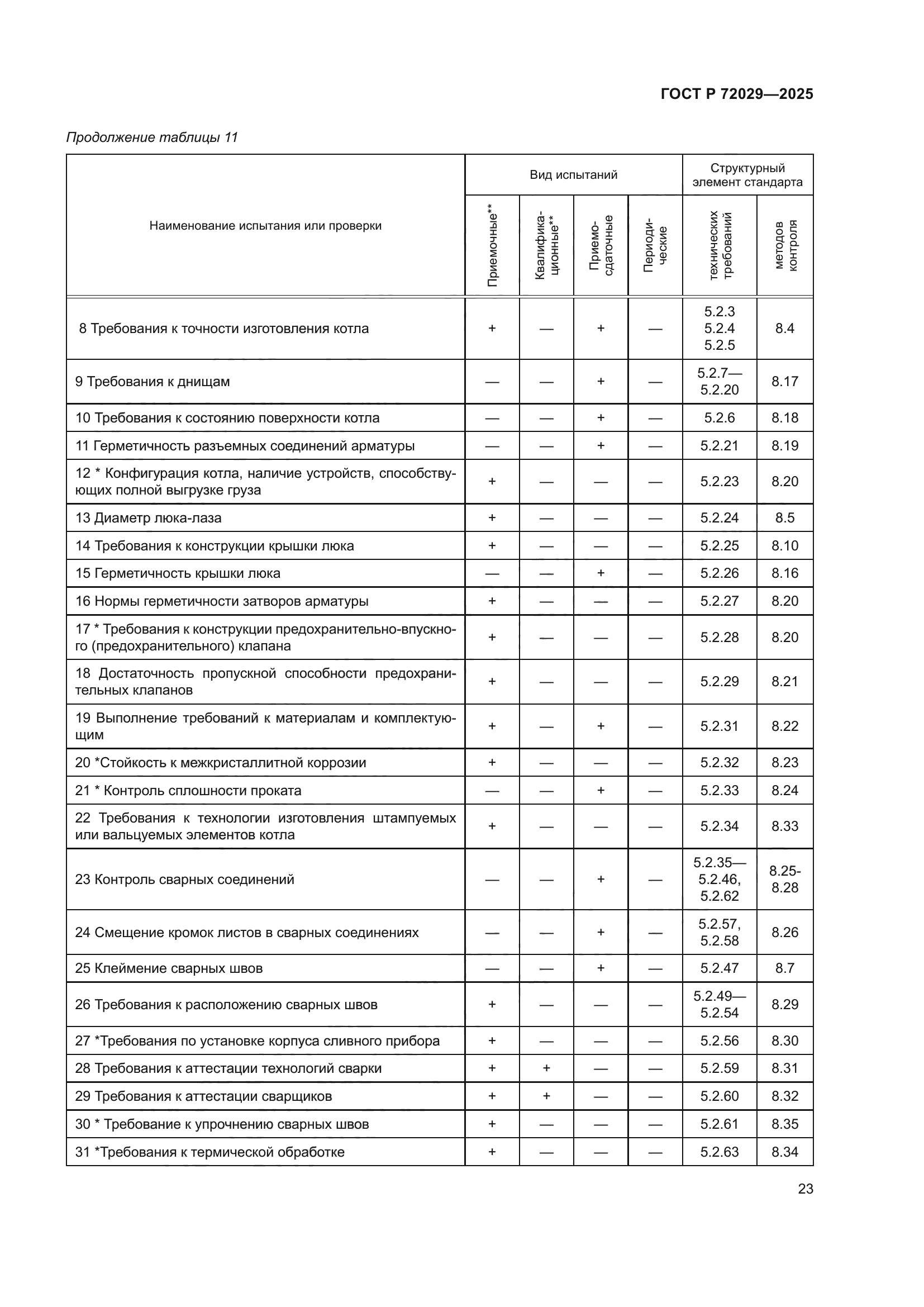 ГОСТ Р 72029—2025

Продолжение таблицы 11

| Наименование испытания или проверки | Вид испытаний: Приемочные** | Вид испытаний: Квалификационные** | Вид испытаний: Приемо-сдаточные | Вид испытаний: Периодические | Структурный элемент стандарта: технических требований | Структурный элемент стандарта: методов контроля |
|---|---|---|---|---|---|---|
| 8 Требования к точности изготовления котла | + | — | + | — | 5.2.3 5.2.4 5.2.5 | 8.4 |
| 9 Требования к днищам | — | — | + | — | 5.2.7— 5.2.20 | 8.17 |
| 10 Требования к состоянию поверхности котла | — | — | + | — | 5.2.6 | 8.18 |
| 11 Герметичность разъемных соединений арматуры | — | — | + | — | 5.2.21 | 8.19 |
| 12 * Конфигурация котла, наличие устройств, способствующих полной выгрузке груза | + | — | — | — | 5.2.23 | 8.20 |
| 13 Диаметр люка-лаза | + | — | — | — | 5.2.24 | 8.5 |
| 14 Требования к конструкции крышки люка | + | — | — | — | 5.2.25 | 8.10 |
| 15 Герметичность крышки люка | — | — | + | — | 5.2.26 | 8.16 |
| 16 Нормы герметичности затворов арматуры | + | — | — | — | 5.2.27 | 8.20 |
| 17 * Требования к конструкции предохранительно-впускного (предохранительного) клапана | + | — | — | — | 5.2.28 | 8.20 |
| 18 Достаточность пропускной способности предохранительных клапанов | + | — | — | — | 5.2.29 | 8.21 |
| 19 Выполнение требований к материалам и комплектующим | + | — | + | — | 5.2.31 | 8.22 |
| 20 *Стойкость к межкристаллитной коррозии | + | — | — | — | 5.2.32 | 8.23 |
| 21 * Контроль сплошности проката | — | — | + | — | 5.2.33 | 8.24 |
| 22 Требования к технологии изготовления штампуемых или вальцуемых элементов котла | + | — | — | — | 5.2.34 | 8.33 |
| 23 Контроль сварных соединений | — | — | + | — | 5.2.35— 5.2.46, 5.2.62 | 8.25-8.28 |
| 24 Смещение кромок листов в сварных соединениях | — | — | + | — | 5.2.57, 5.2.58 | 8.26 |
| 25 Клеймение сварных швов | — | — | + | — | 5.2.47 | 8.7 |
| 26 Требования к расположению сварных швов | + | — | — | — | 5.2.49— 5.2.54 | 8.29 |
| 27 *Требования по установке корпуса сливного прибора | + | — | — | — | 5.2.56 | 8.30 |
| 28 Требования к аттестации технологий сварки | + | + | — | — | 5.2.59 | 8.31 |
| 29 Требования к аттестации сварщиков | + | + | — | — | 5.2.60 | 8.32 |
| 30 * Требование к упрочнению сварных швов | + | — | — | — | 5.2.61 | 8.35 |
| 31 *Требования к термической обработке | + | — | — | — | 5.2.63 | 8.34 |

23